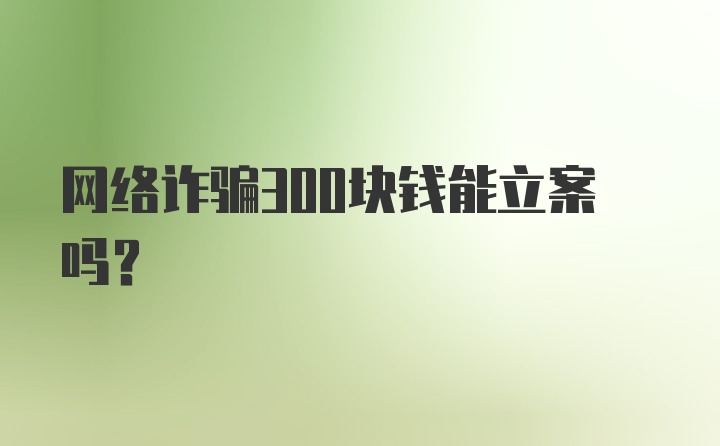 网络诈骗300块钱能立案吗？